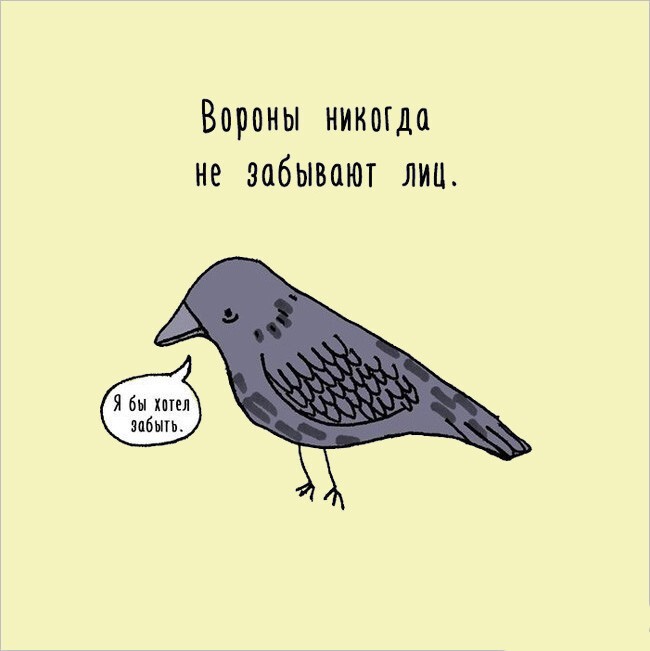 Вороны никогда не забывают лиц.

Я бы хотел забыть.